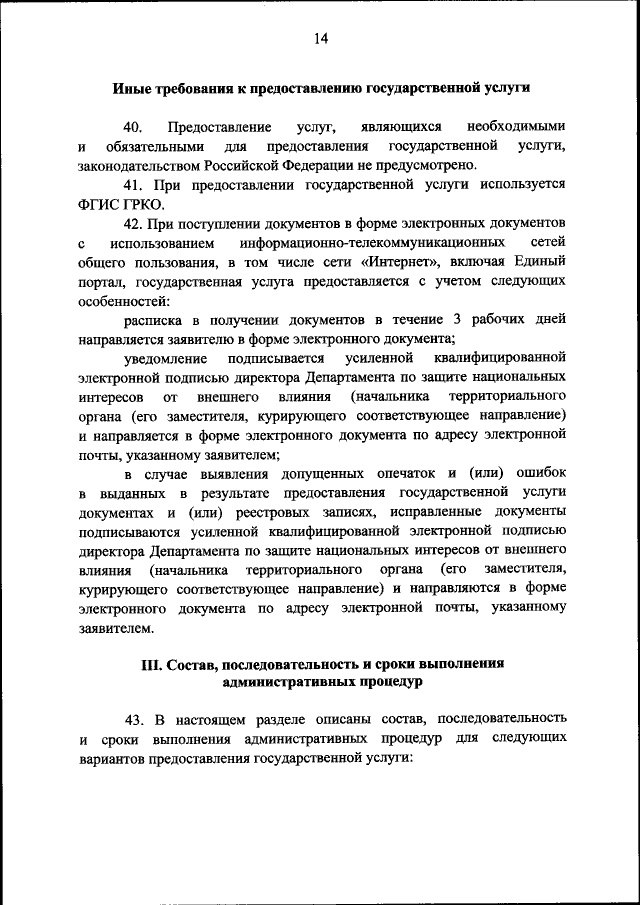 14

Иные требования к предоставлению государственной услуги

40. Предоставление услуг, являющихся необходимыми и обязательными для предоставления государственной услуги, законодательством Российской Федерации не предусмотрено.

41. При предоставлении государственной услуги используется ФГИС ГРКО.

42. При поступлении документов в форме электронных документов с использованием информационно-телекоммуникационных сетей общего пользования, в том числе сети «Интернет», включая Единый портал, государственная услуга предоставляется с учетом следующих особенностей:

расписка в получении документов в течение 3 рабочих дней направляется заявителю в форме электронного документа;

уведомление подписывается усиленной квалифицированной электронной подписью директора Департамента по защите национальных интересов от внешнего влияния (начальника территориального органа (его заместителя, курирующего соответствующее направление) и направляется в форме электронного документа по адресу электронной почты, указанному заявителем;

в случае выявления допущенных опечаток и (или) ошибок в выданных в результате предоставления государственной услуги документах и (или) реестровых записях, исправленные документы подписываются усиленной квалифицированной электронной подписью директора Департамента по защите национальных интересов от внешнего влияния (начальника территориального органа (его заместителя, курирующего соответствующее направление) и направляются в форме электронного документа по адресу электронной почты, указанному заявителем.

III. Состав, последовательность и сроки выполнения административных процедур

43. В настоящем разделе описаны состав, последовательность и сроки выполнения административных процедур для следующих вариантов предоставления государственной услуги: